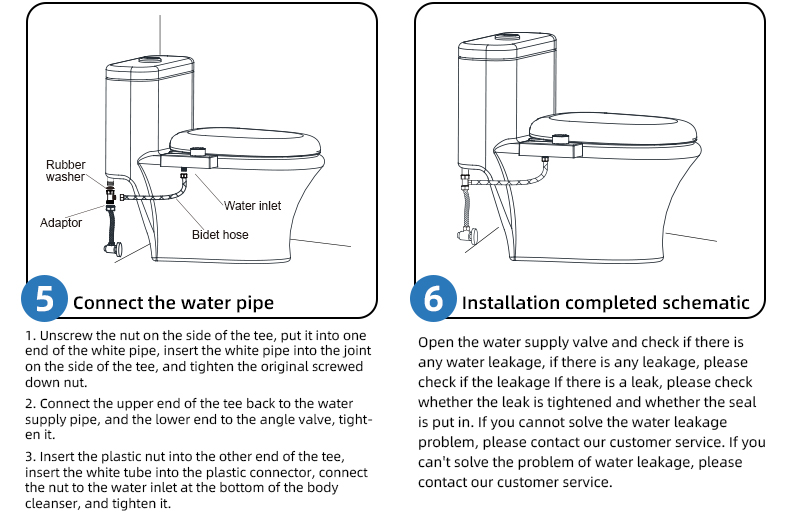 Rubber washer

Adaptor

Water inlet

Bidet hose

5 Connect the water pipe

1. Unscrew the nut on the side of the tee, put it into one end of the white pipe, insert the white pipe into the joint on the side of the tee, and tighten the original screwed down nut.

2. Connect the upper end of the tee back to the water supply pipe, and the lower end to the angle valve, tighten it.

3. Insert the plastic nut into the other end of the tee, insert the white tube into the plastic connector, connect the nut to the water inlet at the bottom of the body cleanser, and tighten it.

6 Installation completed schematic

Open the water supply valve and check if there is any water leakage, if there is any leakage, please check if the leakage If there is a leak, please check whether the leak is tightened and whether the seal is put in. If you cannot solve the water leakage problem, please contact our customer service. If you can't solve the problem of water leakage, please contact our customer service.